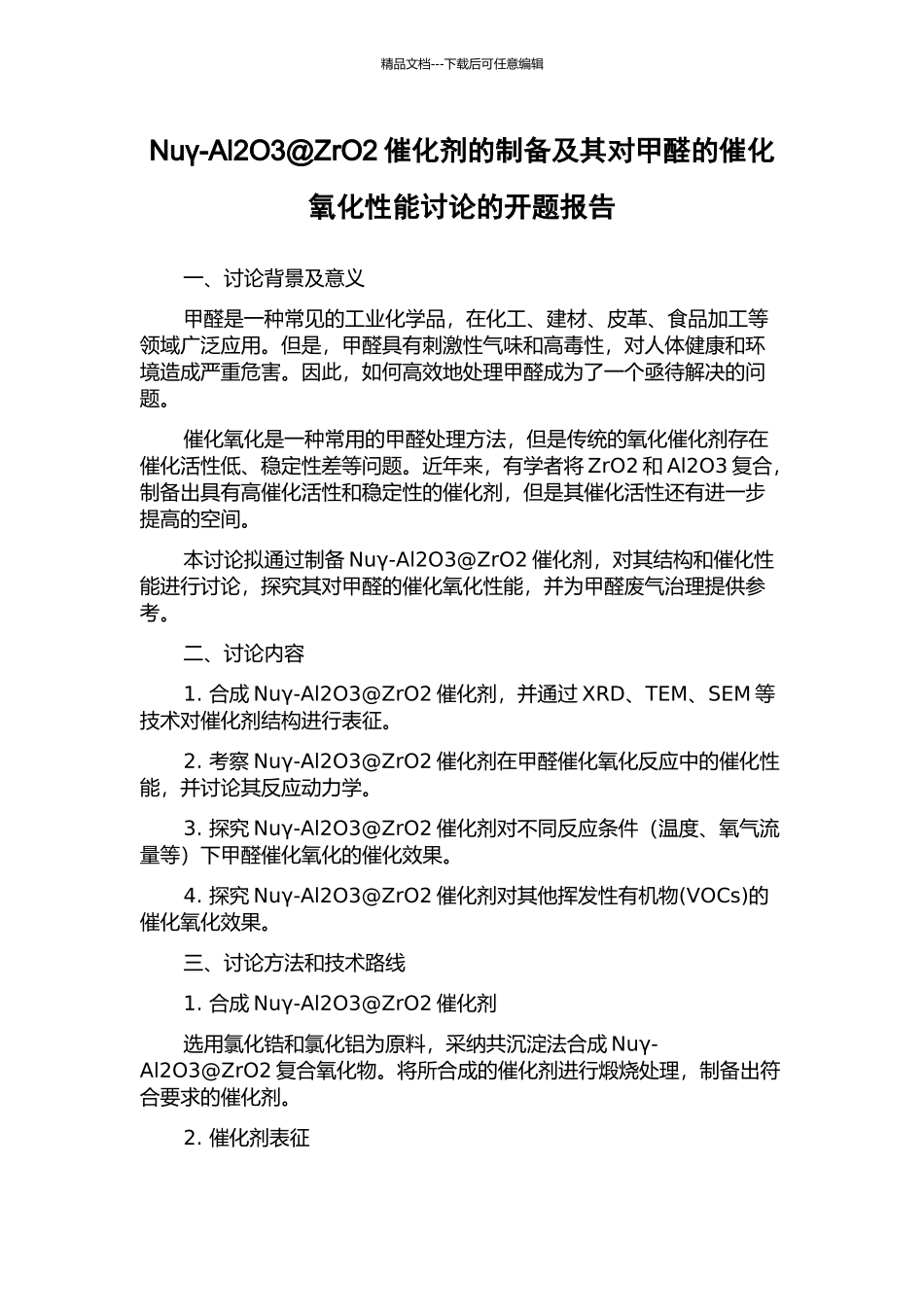 精品文档---下载后可任意编辑

Nuγ-Al2O3@ZrO2 催化剂的制备及其对甲醛的催化氧化性能讨论的开题报告

一、讨论背景及意义

甲醛是一种常见的工业化学品，在化工、建材、皮革、食品加工等领域广泛应用。但是，甲醛具有刺激性气味和高毒性，对人体健康和环境造成严重危害。因此，如何高效地处理甲醛成为了一个亟待解决的问题。

催化氧化是一种常用的甲醛处理方法，但是传统的氧化催化剂存在催化活性低、稳定性差等问题。近年来，有学者将 ZrO2 和 Al2O3 复合，制备出具有高催化活性和稳定性的催化剂，但是其催化活性还有进一步提高的空间。

本讨论拟通过制备 Nuγ-Al2O3@ZrO2 催化剂，对其结构和催化性能进行讨论，探究其对甲醛的催化氧化性能，并为甲醛废气治理提供参考。

二、讨论内容

1. 合成 Nuγ-Al2O3@ZrO2 催化剂，并通过 XRD、TEM、SEM 等技术对催化剂结构进行表征。

2. 考察 Nuγ-Al2O3@ZrO2 催化剂在甲醛催化氧化反应中的催化性能，并讨论其反应动力学。

3. 探究 Nuγ-Al2O3@ZrO2 催化剂对不同反应条件（温度、氧气流量等）下甲醛催化氧化的催化效果。

4. 探究 Nuγ-Al2O3@ZrO2 催化剂对其他挥发性有机物(VOCs)的催化氧化效果。

三、讨论方法和技术路线

1. 合成 Nuγ-Al2O3@ZrO2 催化剂

选用氯化锆和氯化铝为原料，采纳共沉淀法合成 Nuγ-Al2O3@ZrO2 复合氧化物。将所合成的催化剂进行煅烧处理，制备出符合要求的催化剂。

2. 催化剂表征